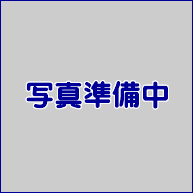 写真準備中